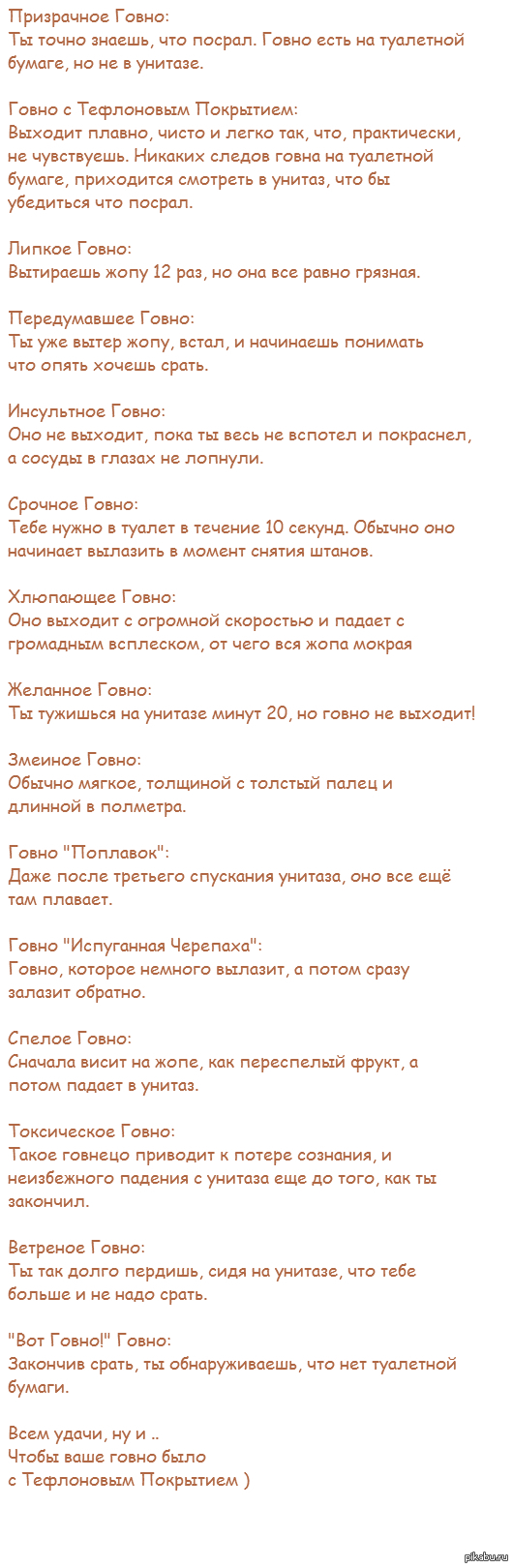 Призрачное Говно:
Ты точно знаешь, что посрал. Говно есть на туалетной бумаге, но не в унитазе.

Говно с Тефлоновым Покрытием:
Выходит плавно, чисто и легко так, что, практически, не чувствуешь. Никаких следов говна на туалетной бумаге, приходится смотреть в унитаз, что бы убедиться что посрал.

Липкое Говно:
Вытираешь жопу 12 раз, но она все равно грязная.

Передумавшее Говно:
Ты уже вытер жопу, встал, и начинаешь понимать что опять хочешь срать.

Инсультное Говно:
Оно не выходит, пока ты весь не вспотел и покраснел, а сосуды в глазах не лопнули.

Срочное Говно:
Тебе нужно в туалет в течение 10 секунд. Обычно оно начинает вылазить в момент снятия штанов.

Хлюпающее Говно:
Оно выходит с огромной скоростью и падает с громадным всплеском, от чего вся жопа мокрая

Желанное Говно:
Ты тужишься на унитазе минут 20, но говно не выходит!

Змеиное Говно:
Обычно мягкое, толщиной с толстый палец и длинной в полметра.

Говно "Поплавок":
Даже после третьего спускания унитаза, оно все ещё там плавает.

Говно "Испуганная Черепаха":
Говно, которое немного вылазит, а потом сразу залазит обратно.

Спелое Говно:
Сначала висит на жопе, как переспелый фрукт, а потом падает в унитаз.

Токсическое Говно:
Такое говнецо приводит к потере сознания, и неизбежного падения с унитаза еще до того, как ты закончил.

Ветреное Говно:
Ты так долго пердишь, сидя на унитазе, что тебе больше и не надо срать.

"Вот Говно!" Говно:
Закончив срать, ты обнаруживаешь, что нет туалетной бумаги.

Всем удачи, ну и ..
Чтобы ваше говно было
с Тефлоновым Покрытием )

pikabu.ru